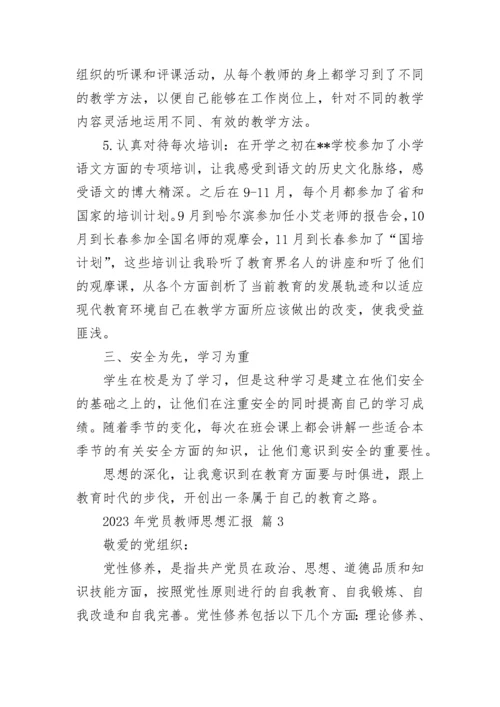 组织的听课和评课活动，从每个教师的身上都学习到了不同的教学方法，以便自己能够在工作岗位上，针对不同的教学内容灵活地运用不同、有效的教学方法。

5.认真对待每次培训：在开学之初在**学校参加了小学语文方面的专项培训，让我感受到语文的历史文化脉络，感受语文的博大精深。之后在9-11月，每个月都参加了省和国家的培训计划。9月到哈尔滨参加任小艾老师的报告会，10月到长春参加全国名师的观摩会，11月到长春参加了“国培计划”，这些培训让我聆听了教育界名人的讲座和听了他们的观摩课，从各个方面剖析了当前教育的发展轨迹和以适应现代教育环境自己在教学方面所应该做出的改变，使我受益匪浅。

三、安全为先，学习为重

学生在校是为了学习，但是这种学习是建立在他们安全的基础之上的，让他们在注重安全的同时提高自己的学习成绩。随着季节的变化，每次在班会课上都会讲解一些适合本季节的有关安全方面的知识，让他们意识到安全的重要性。

思想的深化，让我意识到在教育方面要与时俱进，跟上教育时代的步伐，开创出一条属于自己的教育之路。

2023年党员教师思想汇报 篇3

敬爱的党组织：

党性修养，是指共产党员在政治、思想、道德品质和知识技能方面，按照党性原则进行的自我教育、自我锻炼、自我改造和自我完善。党性修养包括以下几个方面：理论修养、